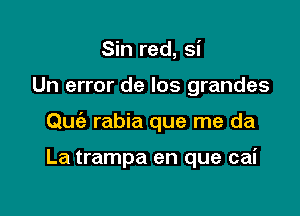 Sin red, sí
Un error de los grandes
Qué rabia que me da
La trampa en que caí